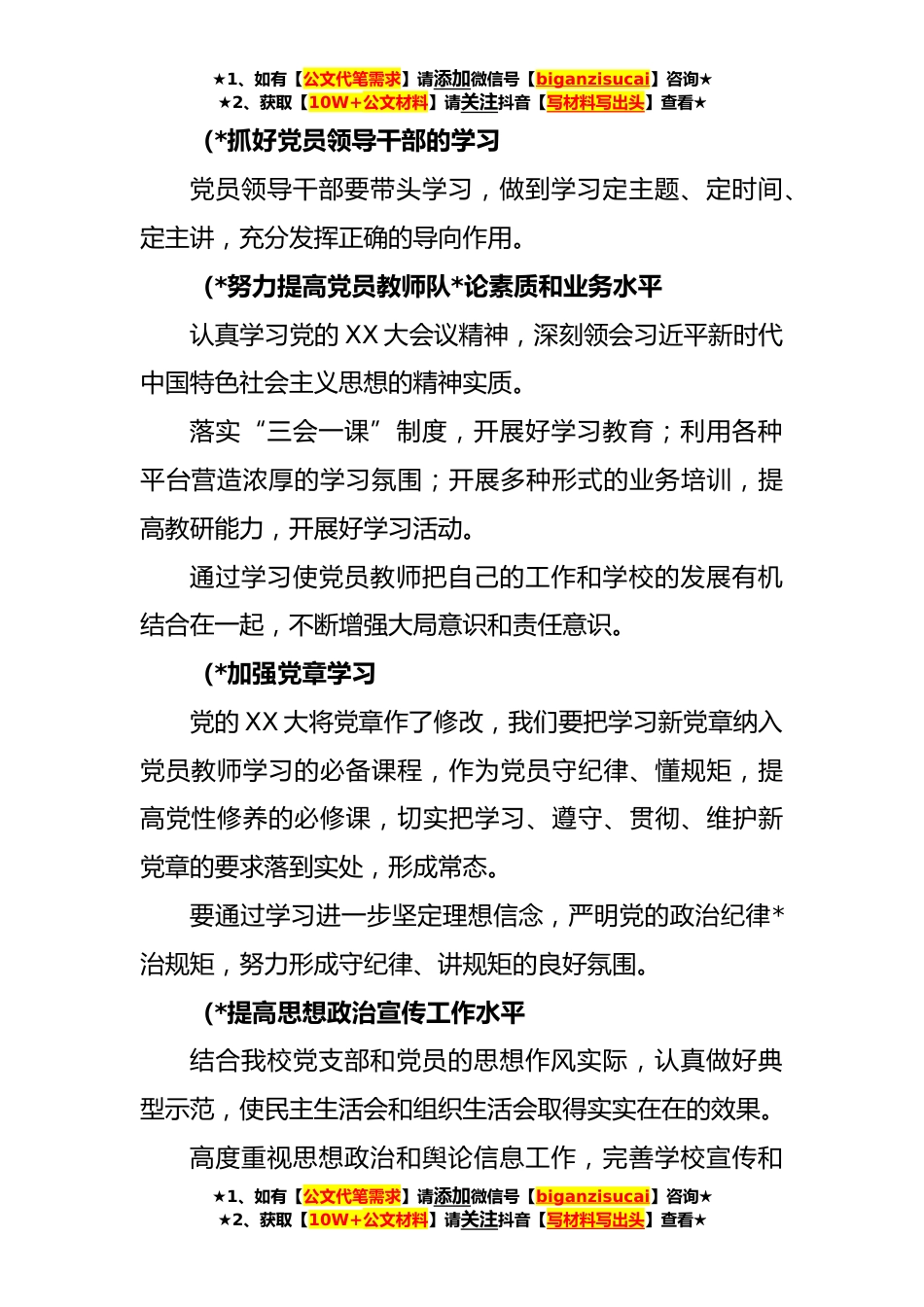 ★1、如有【公文代笔需求】请添加微信号【biganzisucai】咨询★
★2、获取【10W+公文材料】请关注抖音【写材料写出头】查看★

(*抓好党员领导干部的学习

党员领导干部要带头学习，做到学习定主题、定时间、定主讲，充分发挥正确的导向作用。

(*努力提高党员教师队*论素质和业务水平

认真学习党的 XX 大会议精神，深刻领会习近平新时代中国特色社会主义思想的精神实质。

落实“三会一课”制度，开展好学习教育；利用各种平台营造浓厚的学习氛围；开展多种形式的业务培训，提高教研能力，开展好学习活动。

通过学习使党员教师把自己的工作和学校的发展有机结合在一起，不断增强大局意识和责任意识。

(*加强党章学习

党的 XX 大将党章作了修改，我们要把学习新党章纳入党员教师学习的必备课程，作为党员守纪律、懂规矩，提高党性修养的必修课，切实把学习、遵守、贯彻、维护新党章的要求落到实处，形成常态。

要通过学习进一步坚定理想信念，严明党的政治纪律*治规矩，努力形成守纪律、讲规矩的良好氛围。

(*提高思想政治宣传工作水平

结合我校党支部和党员的思想作风实际，认真做好典型示范，使民主生活会和组织生活会取得实实在在的效果。

高度重视思想政治和舆论信息工作，完善学校宣传和

★1、如有【公文代笔需求】请添加微信号【biganzisucai】咨询★
★2、获取【10W+公文材料】请关注抖音【写材料写出头】查看★